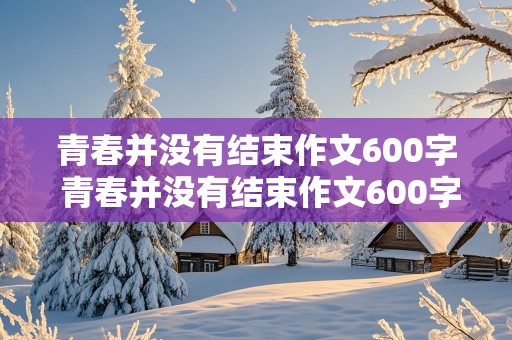 青春并没有结束作文600字
青春并没有结束作文600字